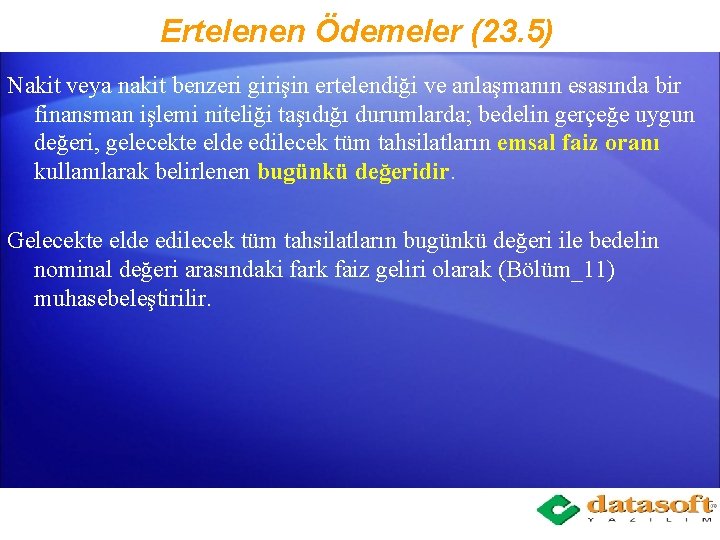 Ertelenen Ödemeler (23.5)

Nakit veya nakit benzeri girişin ertelendiği ve anlaşmanın esasında bir finansman işlemi niteliği taşıdığı durumlarda; bedelin gerçeğe uygun değeri, gelecekte elde edilecek tüm tahsilatların emsal faiz oranı kullanılarak belirlenen bugünkü değeridir.

Gelecekte elde edilecek tüm tahsilatların bugünkü değeri ile bedelin nominal değeri arasındaki fark faiz geliri olarak (Bölüm_11) muhasebeleştirilir.

datasoft
YAZILIM